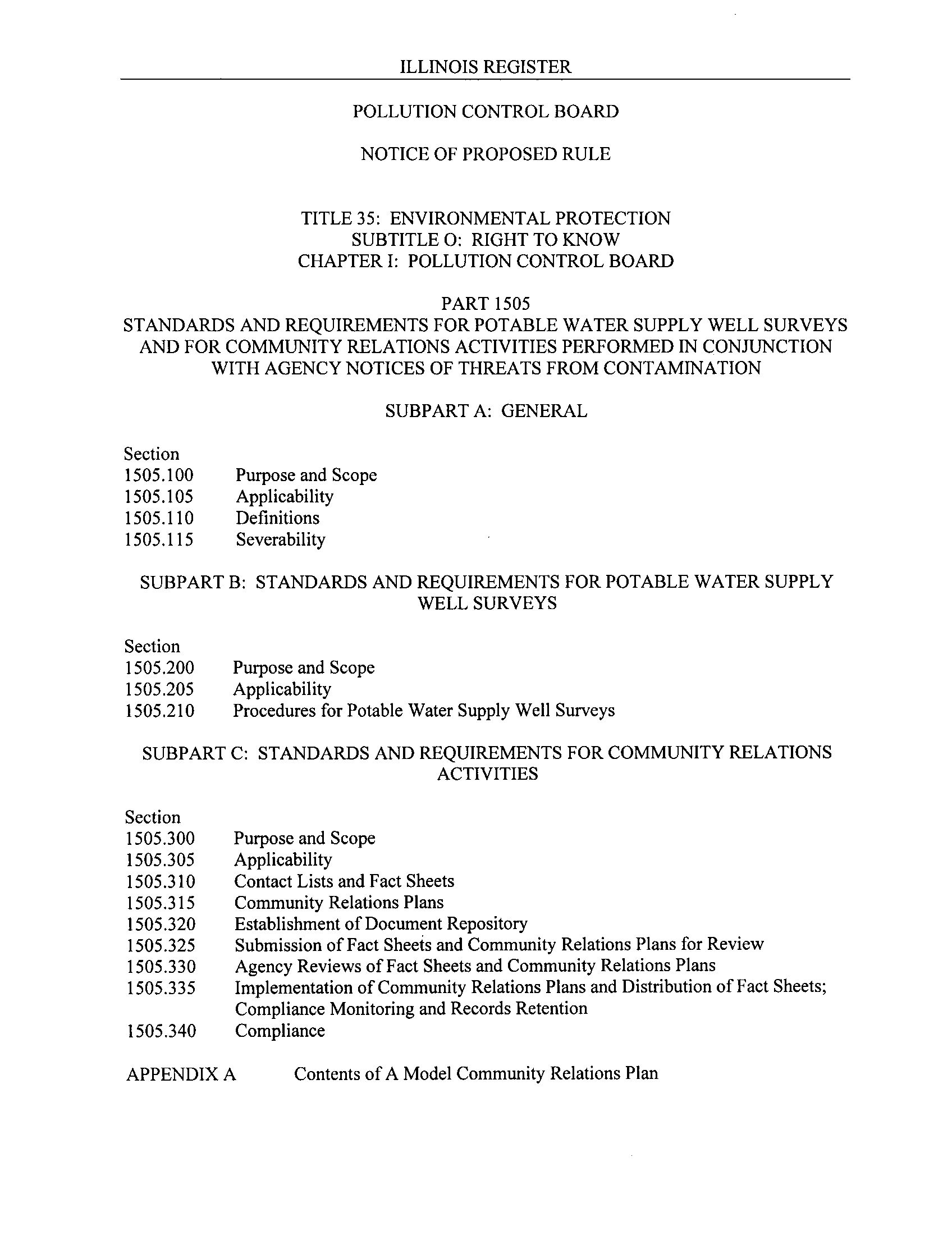 ILLINOIS REGISTER

POLLUTION CONTROL BOARD

NOTICE OF PROPOSED RULE

TITLE 35: ENVIRONMENTAL PROTECTION
SUBTITLE O: RIGHT TO KNOW
CHAPTER I: POLLUTION CONTROL BOARD

PART 1505
STANDARDS AND REQUIREMENTS FOR POTABLE WATER SUPPLY WELL SURVEYS AND FOR COMMUNITY RELATIONS ACTIVITIES PERFORMED IN CONJUNCTION WITH AGENCY NOTICES OF THREATS FROM CONTAMINATION

SUBPART A: GENERAL

Section
1505.100 Purpose and Scope
1505.105 Applicability
1505.110 Definitions
1505.115 Severability

SUBPART B: STANDARDS AND REQUIREMENTS FOR POTABLE WATER SUPPLY WELL SURVEYS

Section
1505.200 Purpose and Scope
1505.205 Applicability
1505.210 Procedures for Potable Water Supply Well Surveys

SUBPART C: STANDARDS AND REQUIREMENTS FOR COMMUNITY RELATIONS ACTIVITIES

Section
1505.300 Purpose and Scope
1505.305 Applicability
1505.310 Contact Lists and Fact Sheets
1505.315 Community Relations Plans
1505.320 Establishment of Document Repository
1505.325 Submission of Fact Sheets and Community Relations Plans for Review
1505.330 Agency Reviews of Fact Sheets and Community Relations Plans
1505.335 Implementation of Community Relations Plans and Distribution of Fact Sheets; Compliance Monitoring and Records Retention
1505.340 Compliance

APPENDIX A Contents of A Model Community Relations Plan